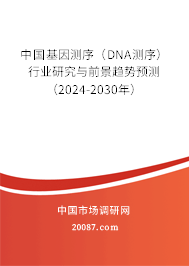 中国基因测序（DNA测序）行业研究与前景趋势预测（2024-2030年）

中国市场调研网

20087.com